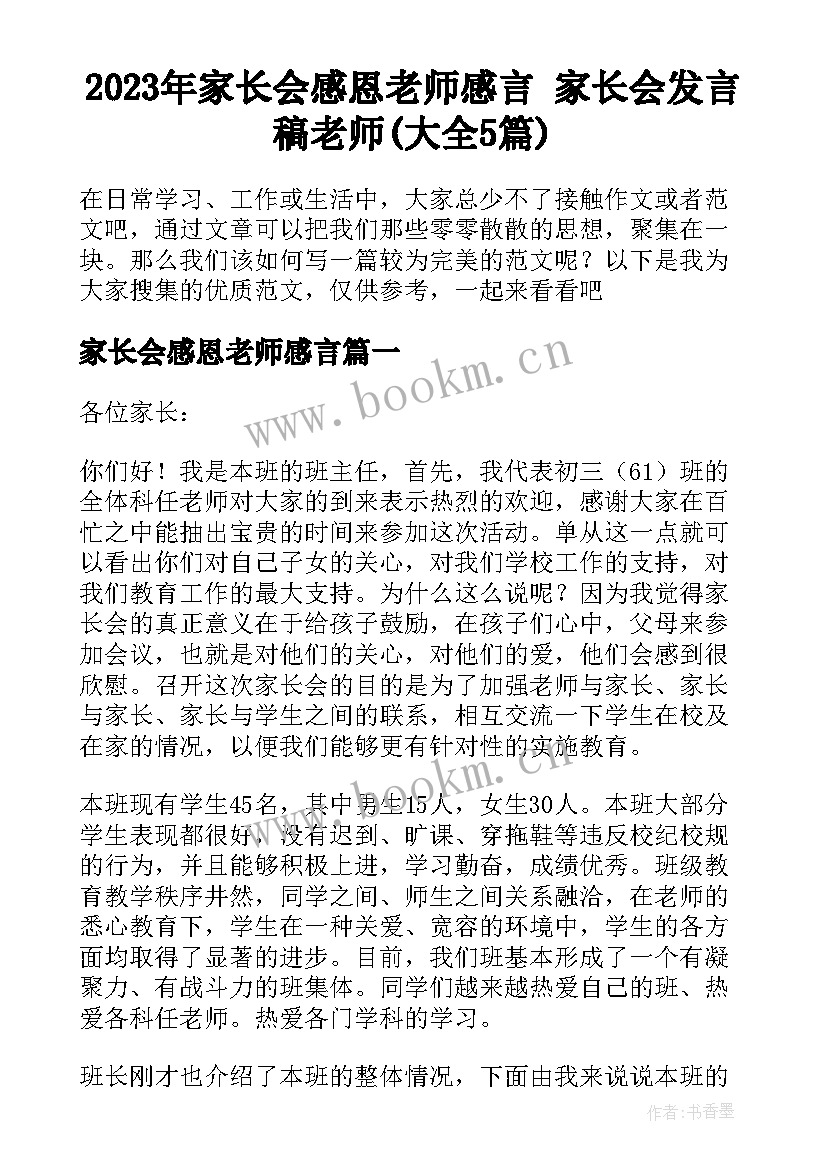 2023年家长会感恩老师感言 家长会发言稿老师(大全5篇)

在日常学习、工作或生活中，大家总少不了接触作文或者范文吧，通过文章可以把我们那些零零散散的思想，聚集在一块。那么我们该如何写一篇较为完美的范文呢？以下是我为大家搜集的优质范文，仅供参考，一起来看看吧

家长会感恩老师感言篇一

www.bookm.cn

各位家长：

你们好！我是本班的班主任，首先，我代表初三（61）班的全体科任老师对大家的到来表示热烈的欢迎，感谢大家在百忙之中能抽出宝贵的时间来参加这次活动。单从这一点就可以看出你们对自己子女的关心，对我们学校工作的支持，对我们教育工作的最大支持。为什么这么说呢？因为我觉得家长会的真正意义在于给孩子鼓励，在孩子们心中，父母来参加会议，也就是对他们的关心，对他们的爱，他们会感到很欣慰。召开这次家长会的目的是为了加强老师与家长、家长与家长、家长与学生之间的联系，相互交流一下学生在校及在家的情况，以便我们能够更有针对性的实施教育。

www.bookm.cn

本班现有学生45名，其中男生15人，女生30人。本班大部分学生表现都很好，没有迟到、旷课、穿拖鞋等违反校纪校规的行为，并且能够积极上进，学习勤奋，成绩优秀。班级教育教学秩序井然，同学之间、师生之间关系融洽，在老师的悉心教育下，学生在一种关爱、宽容的环境中，学生的各方面均取得了显著的进步。目前，我们班基本形成了一个有凝聚力、有战斗力的班集体。同学们越来越热爱自己的班、热爱各科任老师。热爱各门学科的学习。

班长刚才也介绍了本班的整体情况，下面由我来说说本班的

作者：书香墨